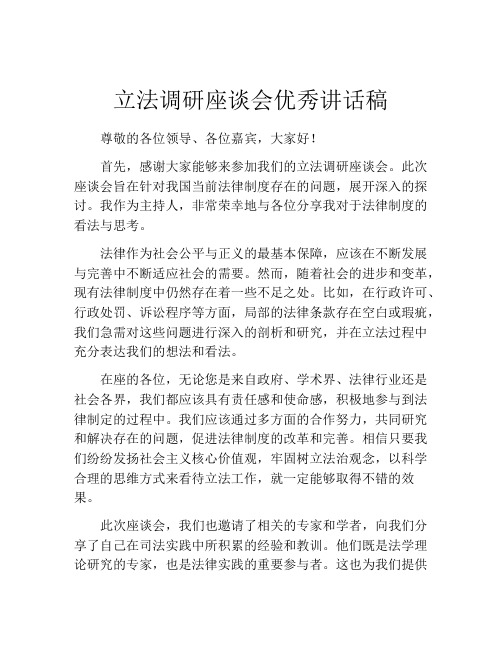 立法调研座谈会优秀讲话稿

尊敬的各位领导、各位嘉宾，大家好！

首先，感谢大家能够来参加我们的立法调研座谈会。此次座谈会旨在针对我国当前法律制度存在的问题，展开深入的探讨。我作为主持人，非常荣幸地与各位分享我对于法律制度的看法与思考。

法律作为社会公平与正义的最基本保障，应该在不断发展与完善中不断适应社会的需要。然而，随着社会的进步和变革，现有法律制度中仍然存在着一些不足之处。比如，在行政许可、行政处罚、诉讼程序等方面，局部的法律条款存在空白或瑕疵，我们急需对这些问题进行深入的剖析和研究，并在立法过程中充分表达我们的想法和看法。

在座的各位，无论您是来自政府、学术界、法律行业还是社会各界，我们都应该具有责任感和使命感，积极地参与到法律制定的过程中。我们应该通过多方面的合作努力，共同研究和解决存在的问题，促进法律制度的改革和完善。相信只要我们纷纷发扬社会主义核心价值观，牢固树立法治观念，以科学合理的思维方式来看待立法工作，就一定能够取得不错的效果。

此次座谈会，我们也邀请了相关的专家和学者，向我们分享了自己在司法实践中所积累的经验和教训。他们既是法学理论研究的专家，也是法律实践的重要参与者。这也为我们提供